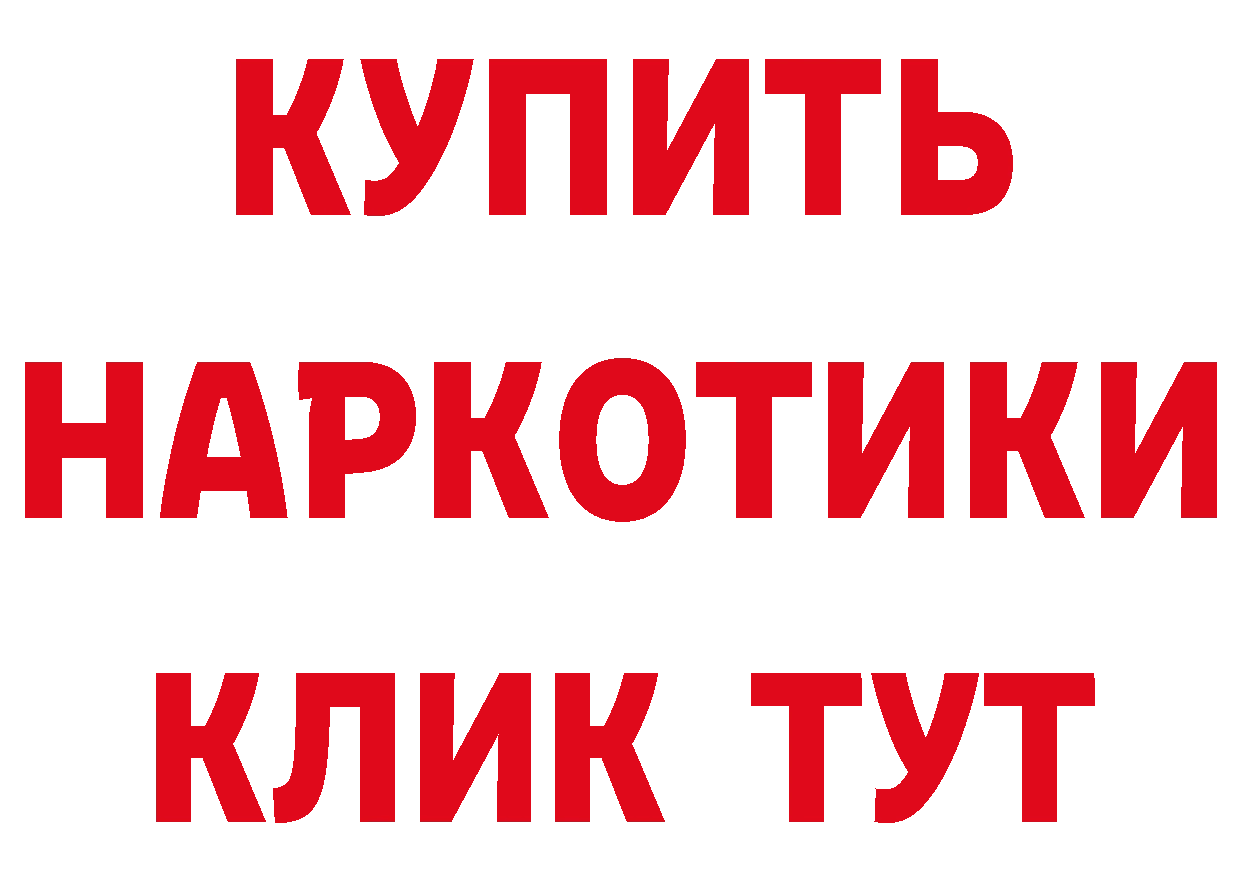 КУПИТЬ
НАРКОТИКИ
КЛИК ТУТ